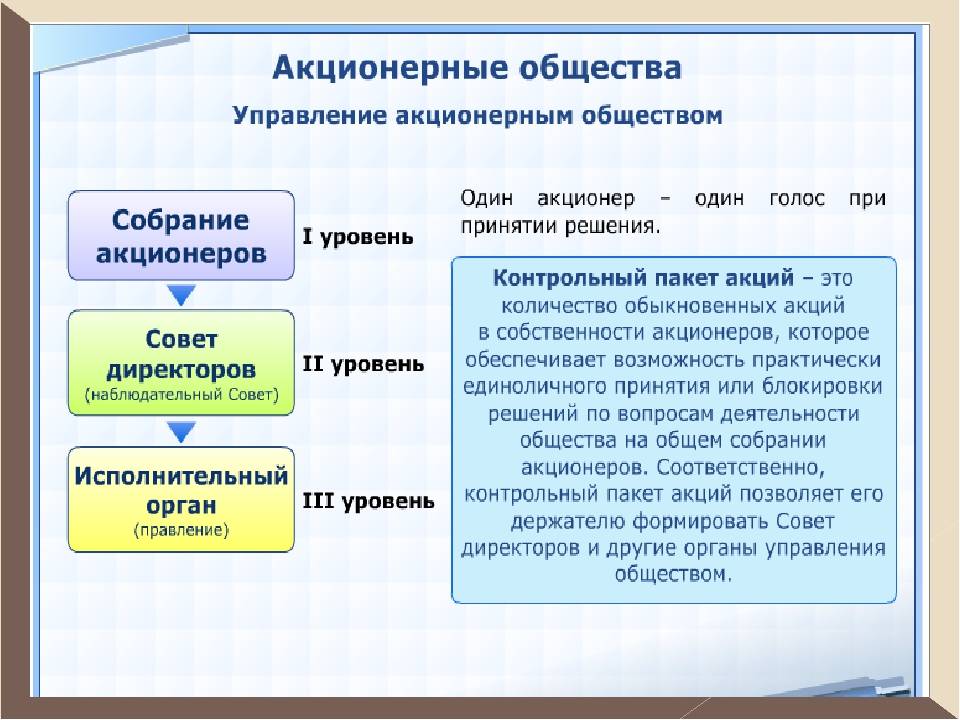 Акционерные общества

Управление акционерным обществом

Собрание акционеров

I уровень

Совет директоров
(наблюдательный Совет)

II уровень

Исполнительный орган
(правление)

III уровень

Один акционер – один голос при принятии решения.

Контрольный пакет акций – это количество обыкновенных акций в собственности акционеров, которое обеспечивает возможность практически единоличного принятия или блокировки решений по вопросам деятельности общества на общем собрании акционеров. Соответственно, контрольный пакет акций позволяет его держателю формировать Совет директоров и другие органы управления обществом.